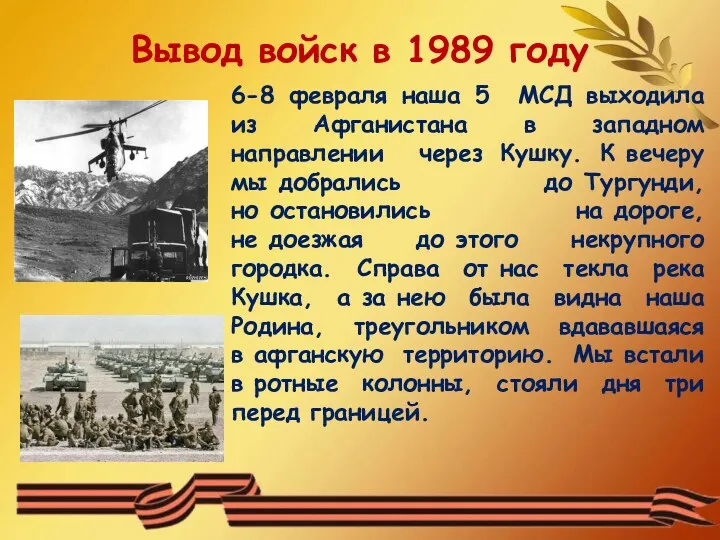 Вывод войск в 1989 году

6-8 февраля наша 5 МСД выходила из Афганистана в западном направлении через Кушку. К вечеру мы добрались до Тургунди, но остановились на дороге, не доезжая до этого некрупного городка. Справа от нас текла река Кушка, а за нею была видна наша Родина, треугольником вдававшаяся в афганскую территорию. Мы встали в ротные колонны, стояли дня три перед границей.